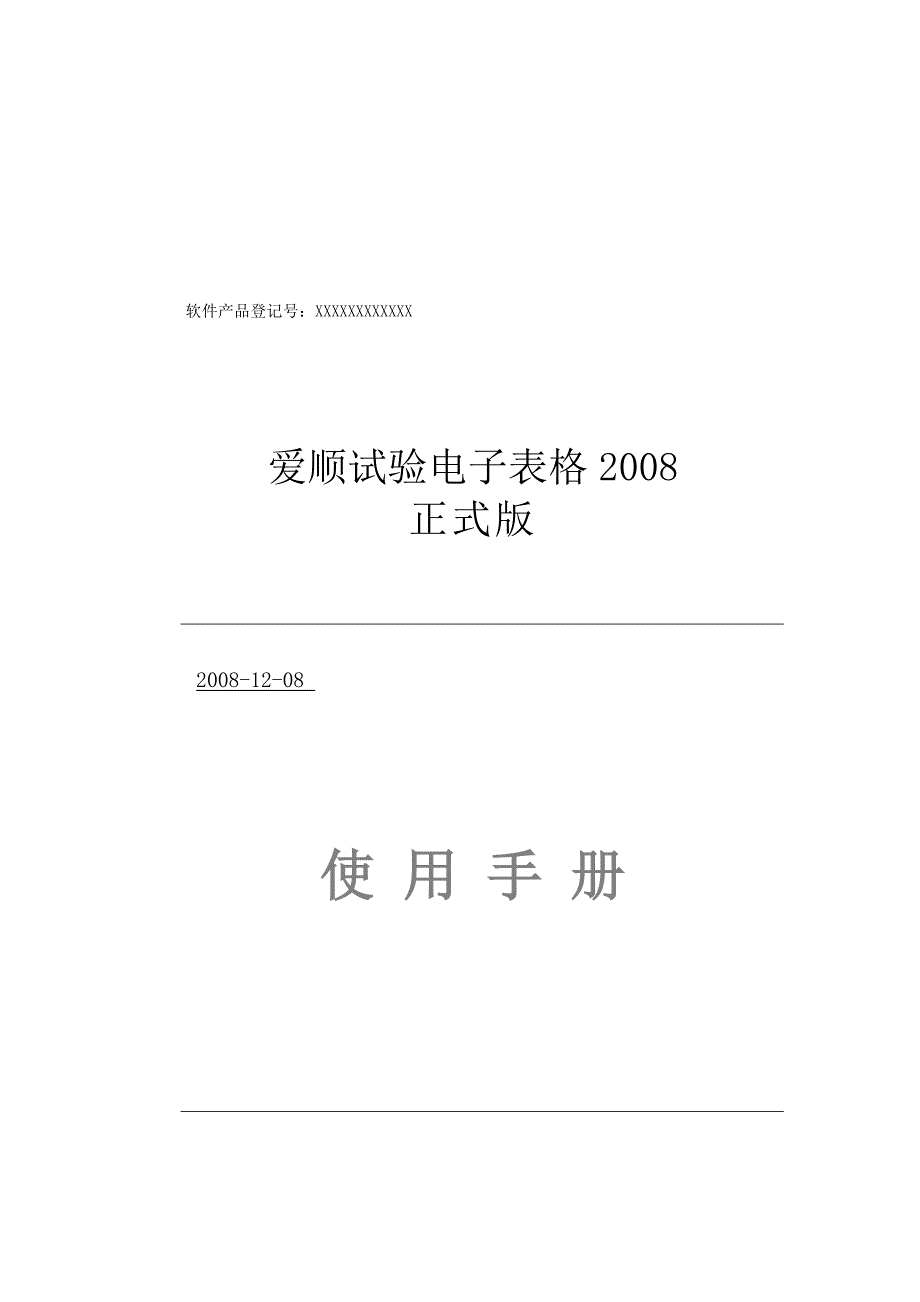 软件产品登记号：XXXXXXXXXXXX

爱顺试验电子表格 2008
正式版

2008-12-08

使 用 手 册